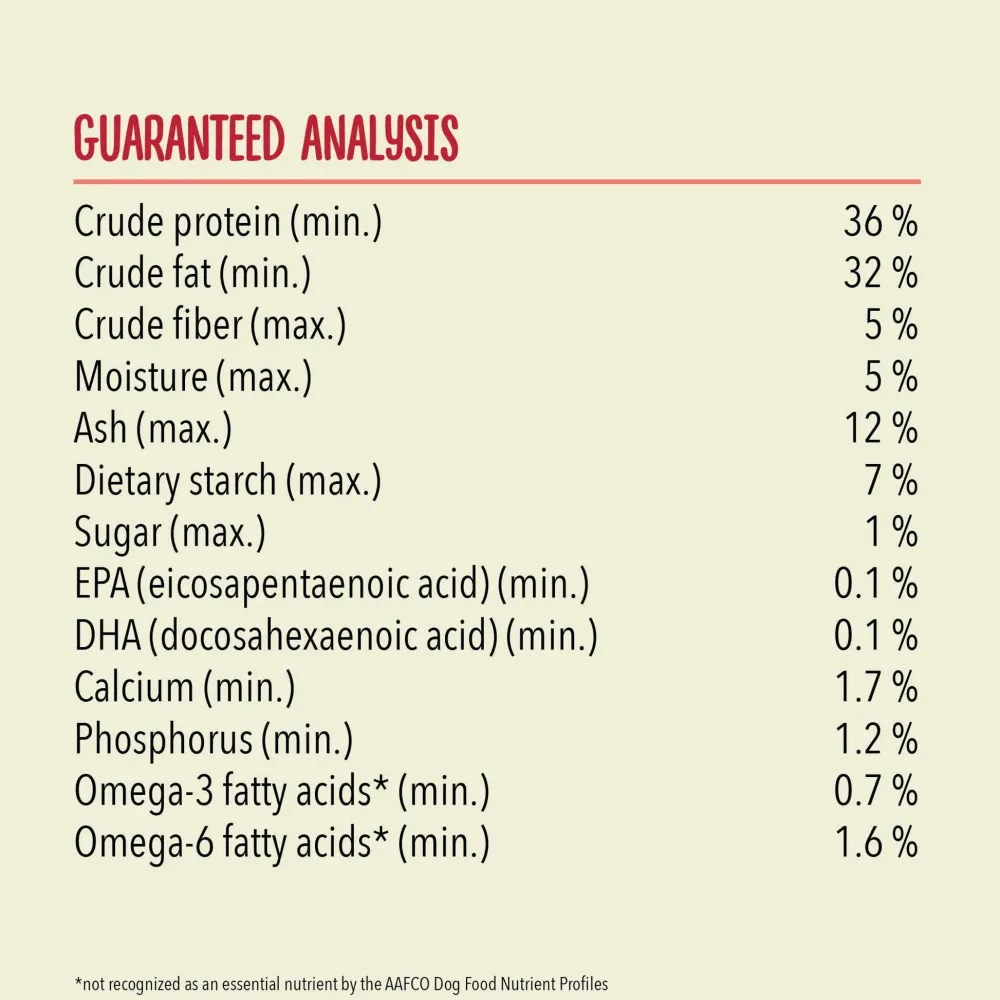 GUARANTEED ANALYSIS

| | |
|---|---|
| Crude protein (min.) | 36 % |
| Crude fat (min.) | 32 % |
| Crude fiber (max.) | 5 % |
| Moisture (max.) | 5 % |
| Ash (max.) | 12 % |
| Dietary starch (max.) | 7 % |
| Sugar (max.) | 1 % |
| EPA (eicosapentaenoic acid) (min.) | 0.1 % |
| DHA (docosahexaenoic acid) (min.) | 0.1 % |
| Calcium (min.) | 1.7 % |
| Phosphorus (min.) | 1.2 % |
| Omega-3 fatty acids* (min.) | 0.7 % |
| Omega-6 fatty acids* (min.) | 1.6 % |

*not recognized as an essential nutrient by the AAFCO Dog Food Nutrient Profiles